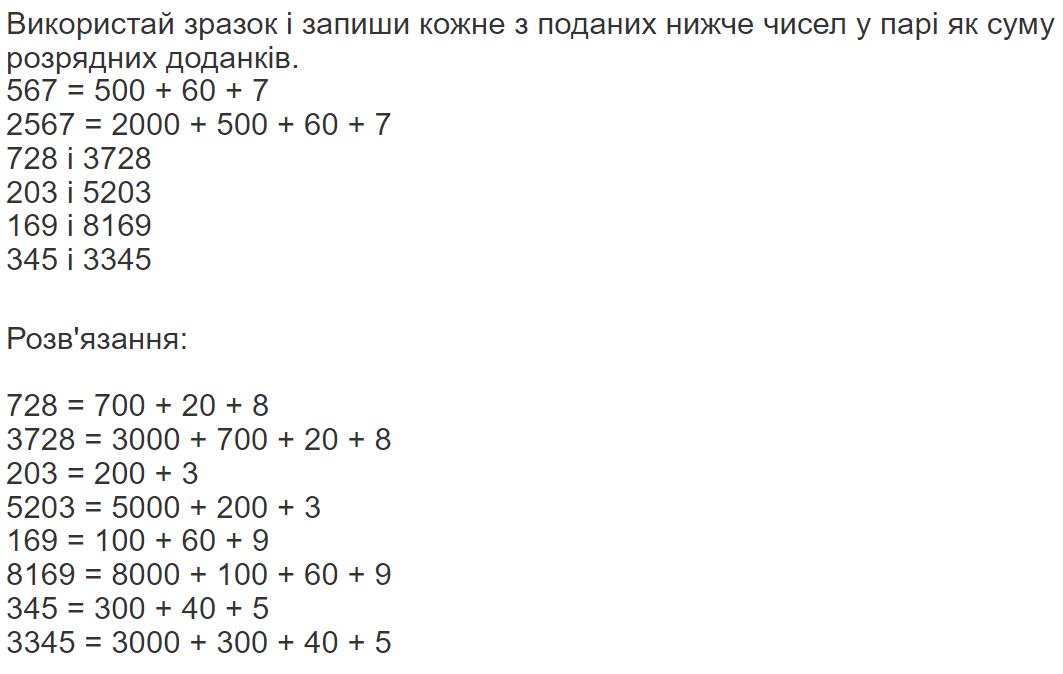 Використай зразок і запиши кожне з поданих нижче чисел у парі як суму розрядних доданків.
$567 = 500 + 60 + 7$
$2567 = 2000 + 500 + 60 + 7$
728 і 3728
203 і 5203
169 і 8169
345 і 3345

Розв'язання:

$728 = 700 + 20 + 8$
$3728 = 3000 + 700 + 20 + 8$
$203 = 200 + 3$
$5203 = 5000 + 200 + 3$
$169 = 100 + 60 + 9$
$8169 = 8000 + 100 + 60 + 9$
$345 = 300 + 40 + 5$
$3345 = 3000 + 300 + 40 + 5$